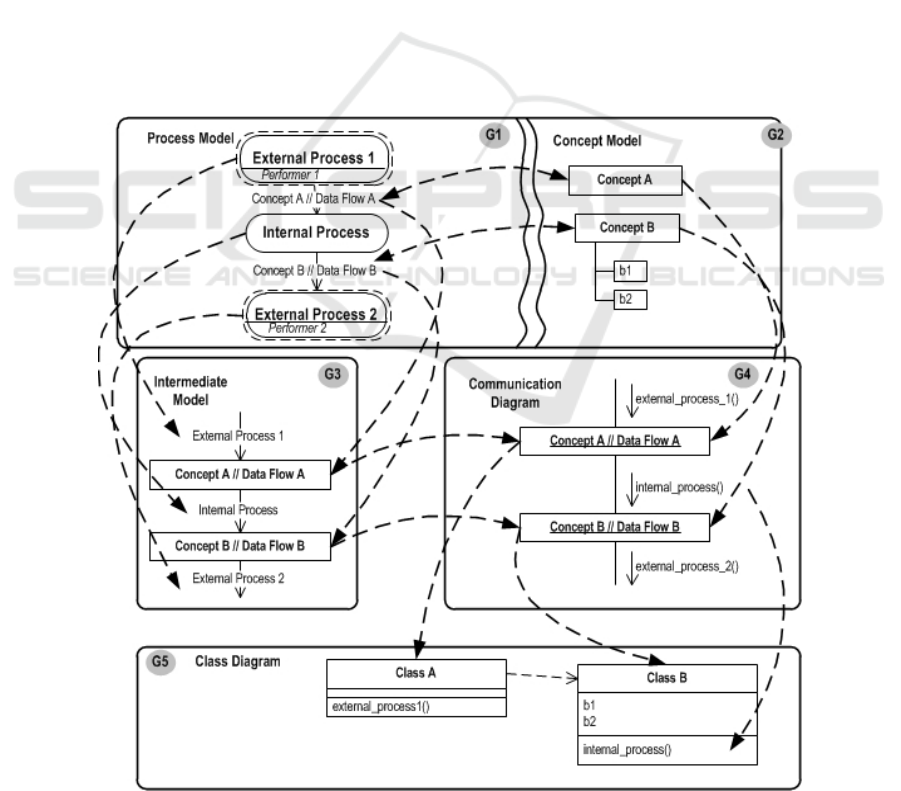 SCITEPRESS
SCIENCE AND TECHNOLOGY PUBLICATIONS

Process Model
G1
External Process 1
Performer 1
Concept A // Data Flow A
Internal Process
Concept B // Data Flow B
External Process 2
Performer 2

Concept Model
G2
Concept A
Concept B
b1
b2

Intermediate Model
G3
External Process 1
Concept A // Data Flow A
Internal Process
Concept B // Data Flow B
External Process 2

Communication Diagram
G4
external_process_1()
Concept A // Data Flow A
internal_process()
Concept B // Data Flow B
external_process_2()

G5
Class Diagram
Class A
external_process1()
Class B
b1
b2
internal_process()